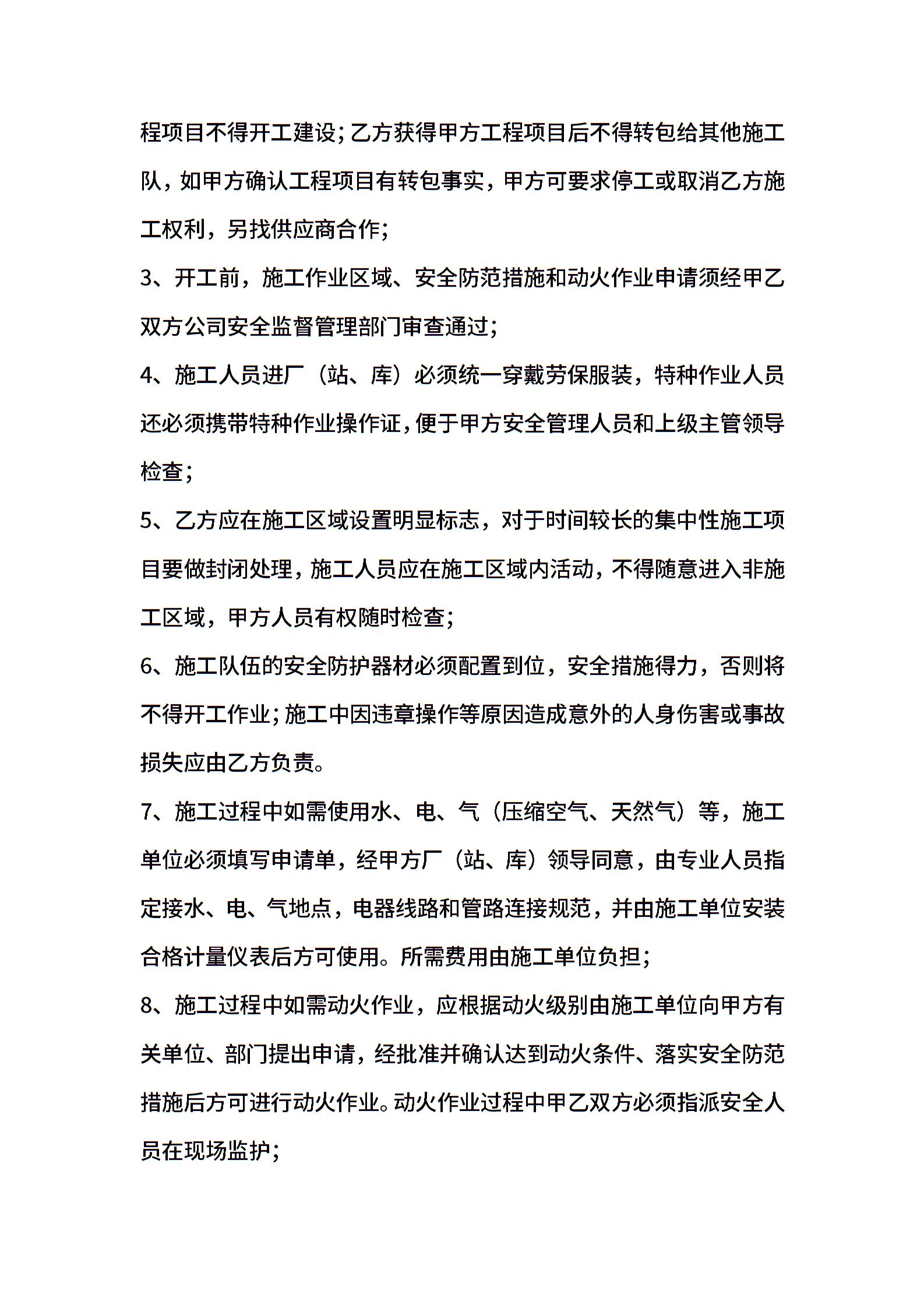 程项目不得开工建设；乙方获得甲方工程项目后不得转包给其他施工队，如甲方确认工程项目有转包事实，甲方可要求停工或取消乙方施工权利，另找供应商合作；

3、开工前，施工作业区域、安全防范措施和动火作业申请须经甲乙双方公司安全监督管理部门审查通过；

4、施工人员进厂（站、库）必须统一穿戴劳保服装，特种作业人员还必须携带特种作业操作证，便于甲方安全管理人员和上级主管领导检查；

5、乙方应在施工区域设置明显标志，对于时间较长的集中性施工项目要做封闭处理，施工人员应在施工区域内活动，不得随意进入非施工区域，甲方人员有权随时检查；

6、施工队伍的安全防护器材必须配置到位，安全措施得力，否则将不得开工作业；施工中因违章操作等原因造成意外的人身伤害或事故损失应由乙方负责。

7、施工过程中如需使用水、电、气（压缩空气、天然气）等，施工单位必须填写申请单，经甲方厂（站、库）领导同意，由专业人员指定接水、电、气地点，电器线路和管路连接规范，并由施工单位安装合格计量仪表后方可使用。所需费用由施工单位负担；

8、施工过程中如需动火作业，应根据动火级别由施工单位向甲方有关单位、部门提出申请，经批准并确认达到动火条件、落实安全防范措施后方可进行动火作业。动火作业过程中甲乙双方必须指派安全人员在现场监护；